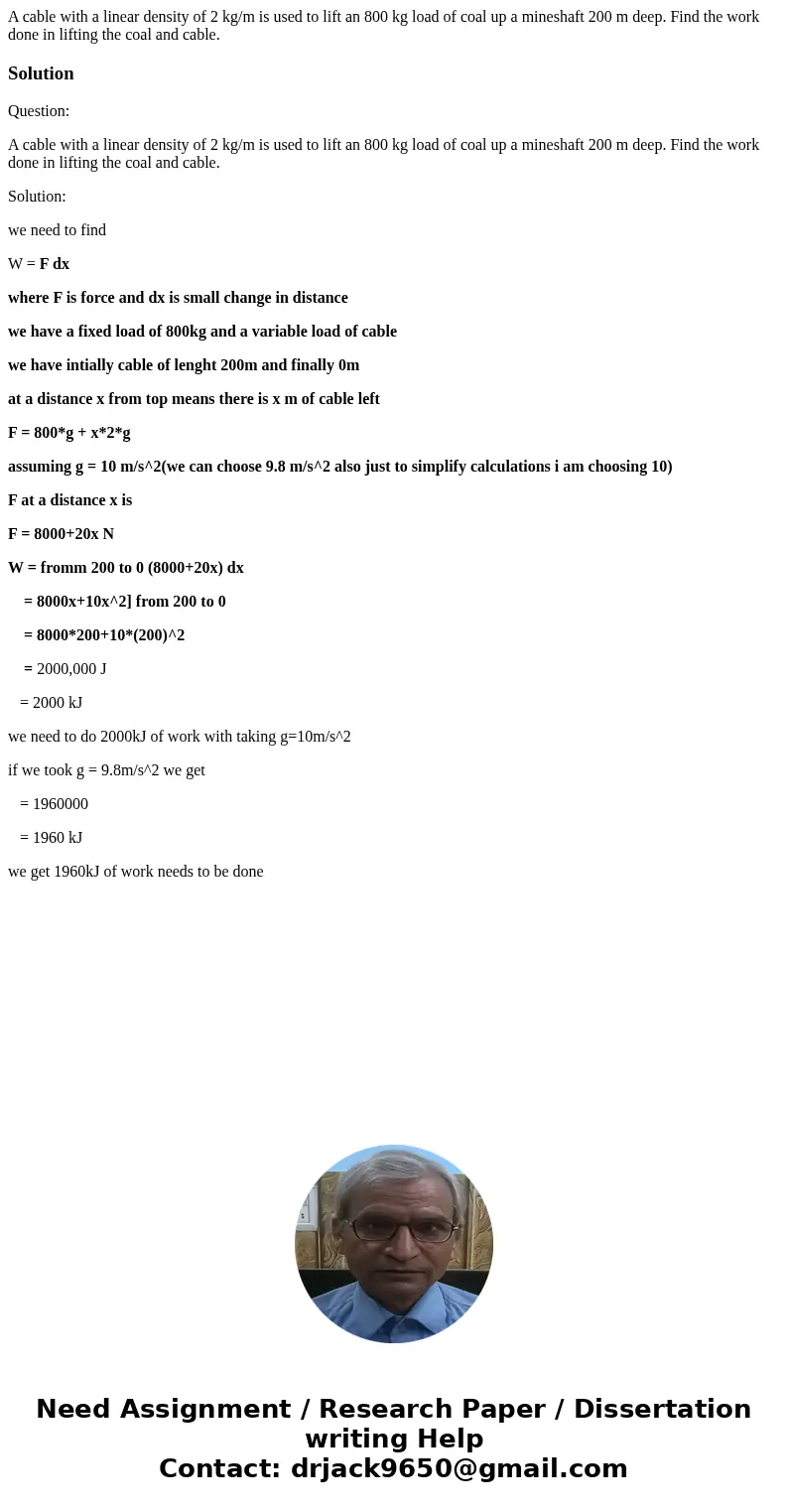 A cable with a linear density of 2 kg/m is used to lift an 800 kg load of coal up a mineshaft 200 m deep. Find the work done in lifting the coal and cable.

Solution

Question:

A cable with a linear density of 2 kg/m is used to lift an 800 kg load of coal up a mineshaft 200 m deep. Find the work done in lifting the coal and cable.

Solution:

we need to find

W = F dx

where F is force and dx is small change in distance

we have a fixed load of 800kg and a variable load of cable

we have intially cable of lenght 200m and finally 0m

at a distance x from top means there is x m of cable left

F = 800*g + x*2*g

assuming g = 10 m/s^2(we can choose 9.8 m/s^2 also just to simplify calculations i am choosing 10)

F at a distance x is

F = 8000+20x N

W = fromm 200 to 0 (8000+20x) dx

= 8000x+10x^2] from 200 to 0

= 8000*200+10*(200)^2

= 2000,000 J

= 2000 kJ

we need to do 2000kJ of work with taking g=10m/s^2

if we took g = 9.8m/s^2 we get

= 1960000

= 1960 kJ

we get 1960kJ of work needs to be done

Need Assignment / Research Paper / Dissertation writing Help
Contact: drjack9650@gmail.com